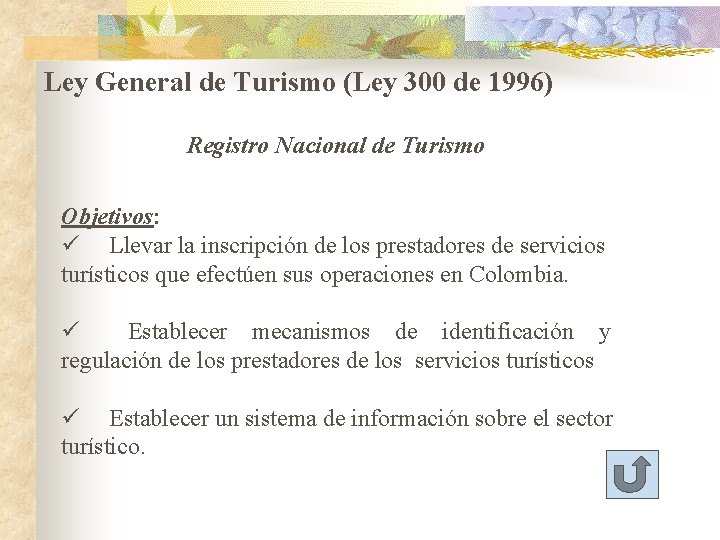 Ley General de Turismo (Ley 300 de 1996)

Registro Nacional de Turismo

Objetivos:

✓ Llevar la inscripción de los prestadores de servicios turísticos que efectúen sus operaciones en Colombia.

✓ Establecer mecanismos de identificación y regulación de los prestadores de los servicios turísticos

✓ Establecer un sistema de información sobre el sector turístico.